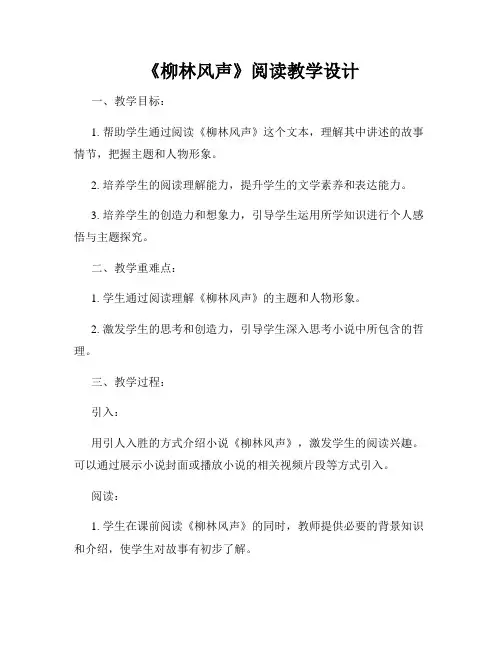 《柳林风声》阅读教学设计

一、教学目标：

1. 帮助学生通过阅读《柳林风声》这个文本，理解其中讲述的故事情节，把握主题和人物形象。

2. 培养学生的阅读理解能力，提升学生的文学素养和表达能力。

3. 培养学生的创造力和想象力，引导学生运用所学知识进行个人感悟与主题探究。

二、教学重难点：

1. 学生通过阅读理解《柳林风声》的主题和人物形象。

2. 激发学生的思考和创造力，引导学生深入思考小说中所包含的哲理。

三、教学过程：

引入：

用引人入胜的方式介绍小说《柳林风声》，激发学生的阅读兴趣。可以通过展示小说封面或播放小说的相关视频片段等方式引入。

阅读：

1. 学生在课前阅读《柳林风声》的同时，教师提供必要的背景知识和介绍，使学生对故事有初步了解。